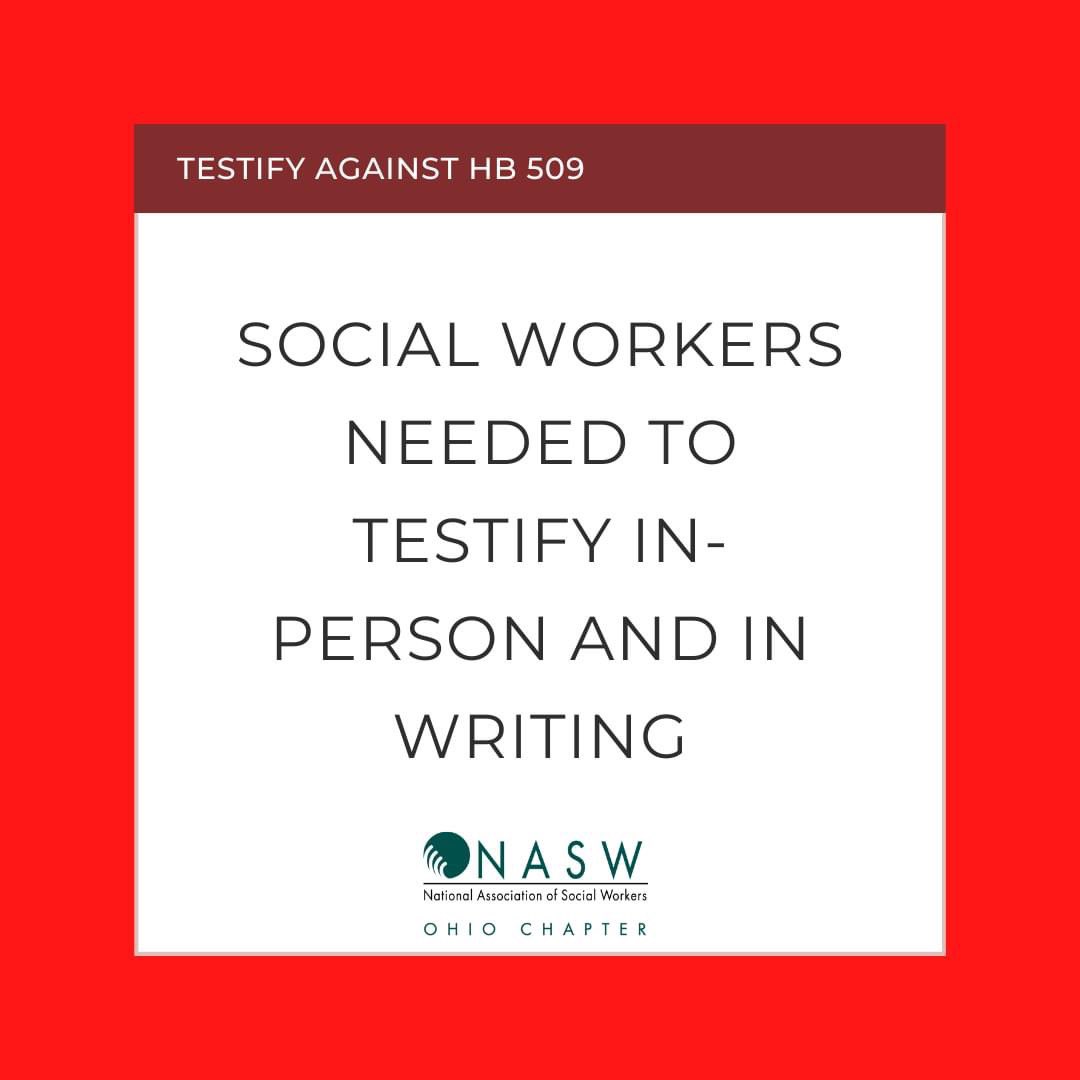 TESTIFY AGAINST HB 509

SOCIAL WORKERS NEEDED TO TESTIFY IN-PERSON AND IN WRITING

NASW
National Association of Social Workers
OHIO CHAPTER